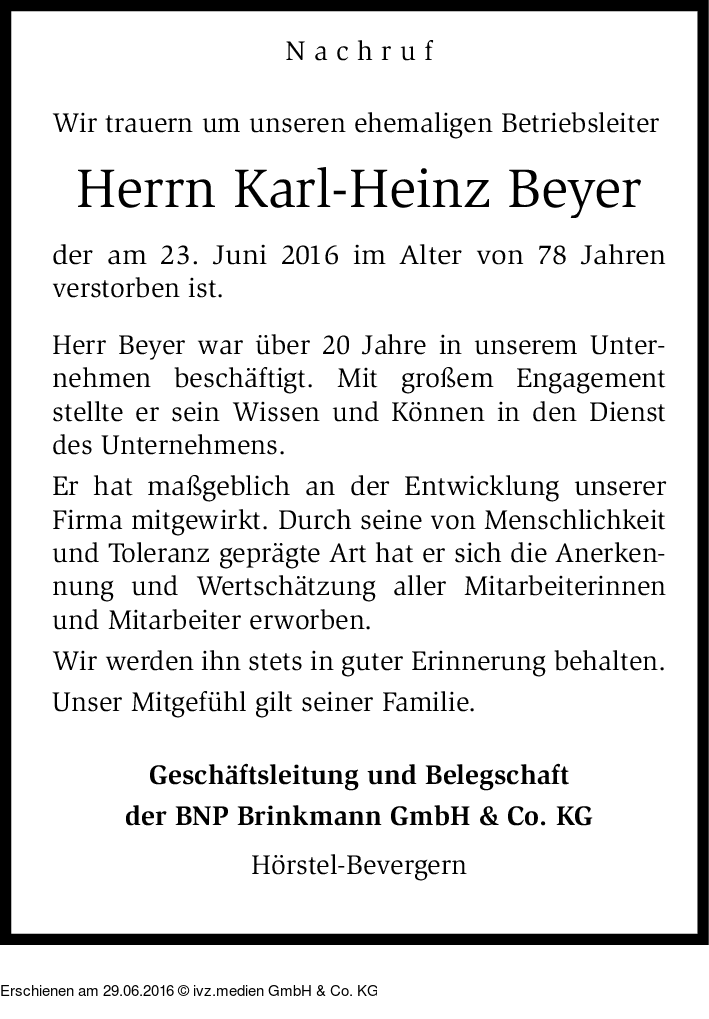 Nachruf

Wir trauern um unseren ehemaligen Betriebsleiter

Herrn Karl-Heinz Beyer

der am 23. Juni 2016 im Alter von 78 Jahren verstorben ist.

Herr Beyer war über 20 Jahre in unserem Unternehmen beschäftigt. Mit großem Engagement stellte er sein Wissen und Können in den Dienst des Unternehmens.

Er hat maßgeblich an der Entwicklung unserer Firma mitgewirkt. Durch seine von Menschlichkeit und Toleranz geprägte Art hat er sich die Anerkennung und Wertschätzung aller Mitarbeiterinnen und Mitarbeiter erworben.

Wir werden ihn stets in guter Erinnerung behalten.

Unser Mitgefühl gilt seiner Familie.

Geschäftsleitung und Belegschaft der BNP Brinkmann GmbH & Co. KG

Hörstel-Bevergern

Erschienen am 29.06.2016 © ivz.medien GmbH & Co. KG